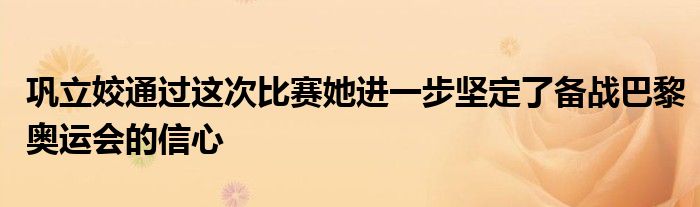 巩立姣通过这次比赛她进一步坚定了备战巴黎奥运会的信心